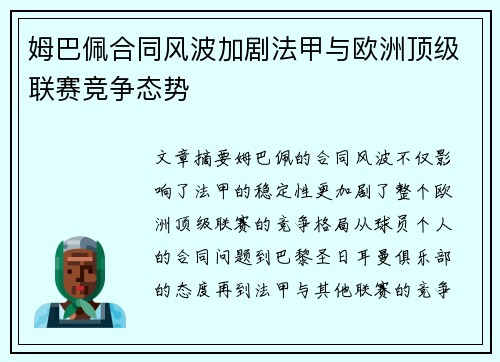 姆巴佩合同风波加剧法甲与欧洲顶级联赛竞争态势

文章摘要姆巴佩的合同风波不仅影响了法甲的稳定性更加剧了整个欧洲顶级联赛的竞争格局从球员个人的合同问题到巴黎圣日耳曼俱乐部的态度再到法甲与其他联赛的竞争